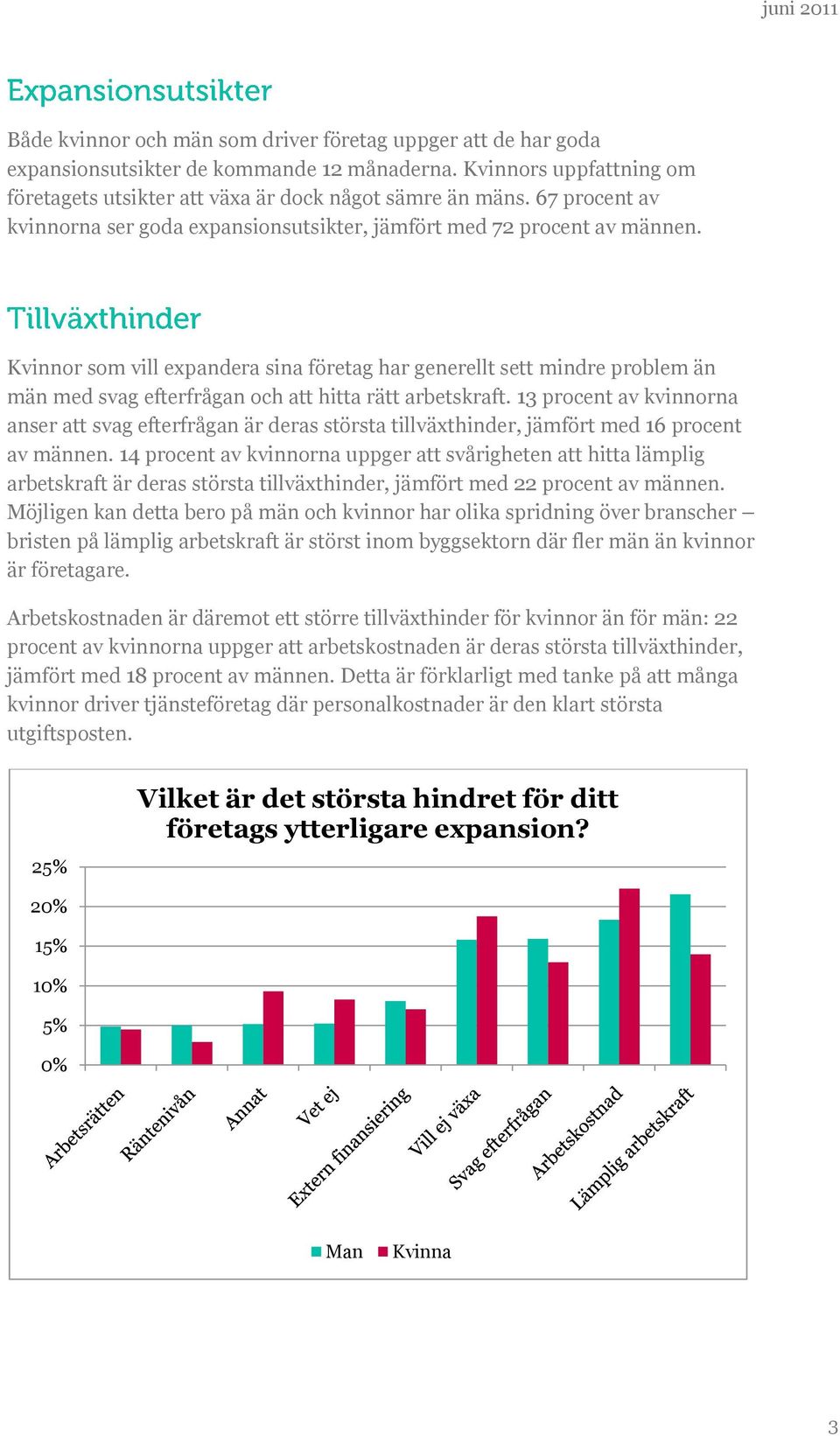 juni 2011

Expansionsutsikter

Både kvinnor och män som driver företag uppger att de har goda expansionsutsikter de kommande 12 månaderna. Kvinnors uppfattning om företagets utsikter att växa är dock något sämre än mäns. 67 procent av kvinnorna ser goda expansionsutsikter, jämfört med 72 procent av männen.

Tillväxthinder

Kvinnor som vill expandera sina företag har generellt sett mindre problem än män med svag efterfrågan och att hitta rätt arbetskraft. 13 procent av kvinnorna anser att svag efterfrågan är deras största tillväxthinder, jämfört med 16 procent av männen. 14 procent av kvinnorna uppger att svårigheten att hitta lämplig arbetskraft är deras största tillväxthinder, jämfört med 22 procent av männen. Möjligen kan detta bero på män och kvinnor har olika spridning över branscher – bristen på lämplig arbetskraft är störst inom byggsektorn där fler män än kvinnor är företagare.

Arbetskostnaden är däremot ett större tillväxthinder för kvinnor än för män: 22 procent av kvinnorna uppger att arbetskostnaden är deras största tillväxthinder, jämfört med 18 procent av männen. Detta är förklarligt med tanke på att många kvinnor driver tjänsteföretag där personalkostnader är den klart största utgiftsposten.

Vilket är det största hindret för ditt företags ytterligare expansion?

25%
20%
15%
10%
5%
0%

Arbetsrätten
Räntenivån
Annat
Vet ej
Extern finansiering
Vill ej växa
Svag efterfrågan
Arbetskostnad
Lämplig arbetskraft

Man
Kvinna

3